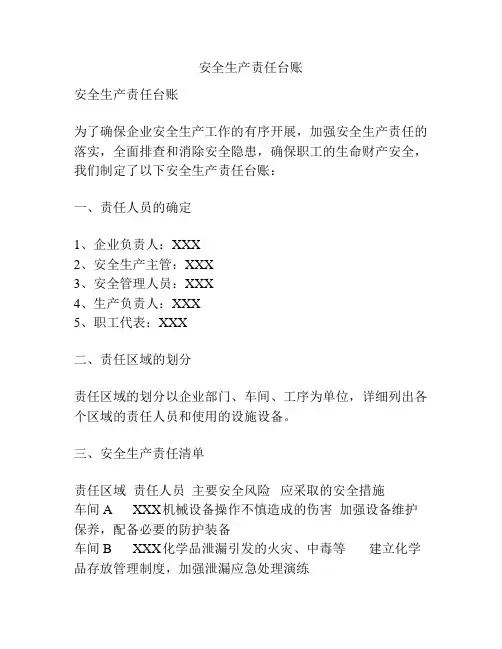 安全生产责任台账

安全生产责任台账

为了确保企业安全生产工作的有序开展，加强安全生产责任的落实，全面排查和消除安全隐患，确保职工的生命财产安全，我们制定了以下安全生产责任台账：

一、责任人员的确定

1、企业负责人：XXX
2、安全生产主管：XXX
3、安全管理人员：XXX
4、生产负责人：XXX
5、职工代表：XXX

二、责任区域的划分

责任区域的划分以企业部门、车间、工序为单位，详细列出各个区域的责任人员和使用的设施设备。

三、安全生产责任清单

责任区域 责任人员 主要安全风险 应采取的安全措施
车间 A XXX 机械设备操作不慎造成的伤害 加强设备维护保养，配备必要的防护装备
车间 B XXX 化学品泄漏引发的火灾、中毒等 建立化学品存放管理制度，加强泄漏应急处理演练